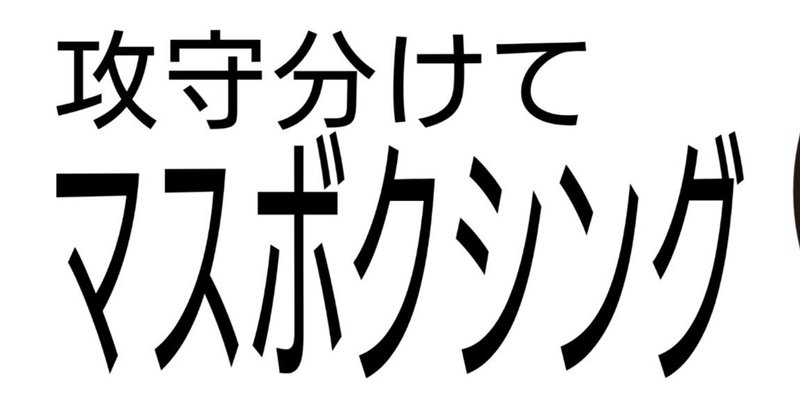 攻守分けて
マスボクシング